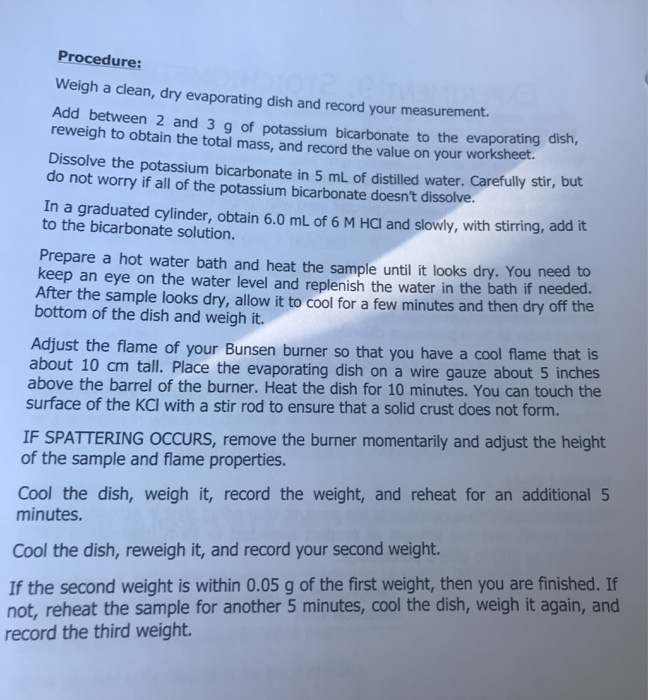 Procedure:

Weigh a clean, dry evaporating dish and record your measurement.

Add between 2 and 3 g of potassium bicarbonate to the evaporating dish, reweigh to obtain the total mass, and record the value on your worksheet.

Dissolve the potassium bicarbonate in 5 mL of distilled water. Carefully stir, but do not worry if all of the potassium bicarbonate doesn't dissolve.

In a graduated cylinder, obtain 6.0 mL of 6 M HCl and slowly, with stirring, add it to the bicarbonate solution.

Prepare a hot water bath and heat the sample until it looks dry. You need to keep an eye on the water level and replenish the water in the bath if needed. After the sample looks dry, allow it to cool for a few minutes and then dry off the bottom of the dish and weigh it.

Adjust the flame of your Bunsen burner so that you have a cool flame that is about 10 cm tall. Place the evaporating dish on a wire gauze about 5 inches above the barrel of the burner. Heat the dish for 10 minutes. You can touch the surface of the KCl with a stir rod to ensure that a solid crust does not form.

IF SPATTERING OCCURS, remove the burner momentarily and adjust the height of the sample and flame properties.

Cool the dish, weigh it, record the weight, and reheat for an additional 5 minutes.

Cool the dish, reweigh it, and record your second weight.

If the second weight is within 0.05 g of the first weight, then you are finished. If not, reheat the sample for another 5 minutes, cool the dish, weigh it again, and record the third weight.